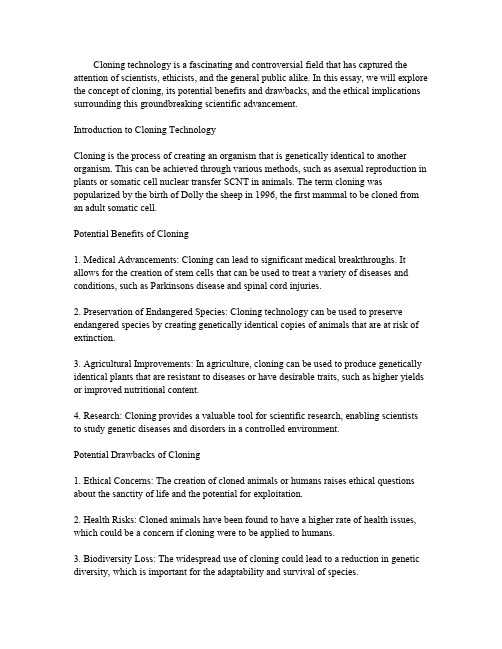 Cloning technology is a fascinating and controversial field that has captured the attention of scientists, ethicists, and the general public alike. In this essay, we will explore the concept of cloning, its potential benefits and drawbacks, and the ethical implications surrounding this groundbreaking scientific advancement.

Introduction to Cloning Technology

Cloning is the process of creating an organism that is genetically identical to another organism. This can be achieved through various methods, such as asexual reproduction in plants or somatic cell nuclear transfer SCNT in animals. The term cloning was popularized by the birth of Dolly the sheep in 1996, the first mammal to be cloned from an adult somatic cell.

Potential Benefits of Cloning

1. Medical Advancements: Cloning can lead to significant medical breakthroughs. It allows for the creation of stem cells that can be used to treat a variety of diseases and conditions, such as Parkinsons disease and spinal cord injuries.

2. Preservation of Endangered Species: Cloning technology can be used to preserve endangered species by creating genetically identical copies of animals that are at risk of extinction.

3. Agricultural Improvements: In agriculture, cloning can be used to produce genetically identical plants that are resistant to diseases or have desirable traits, such as higher yields or improved nutritional content.

4. Research: Cloning provides a valuable tool for scientific research, enabling scientists to study genetic diseases and disorders in a controlled environment.

Potential Drawbacks of Cloning

1. Ethical Concerns: The creation of cloned animals or humans raises ethical questions about the sanctity of life and the potential for exploitation.

2. Health Risks: Cloned animals have been found to have a higher rate of health issues, which could be a concern if cloning were to be applied to humans.

3. Biodiversity Loss: The widespread use of cloning could lead to a reduction in genetic diversity, which is important for the adaptability and survival of species.